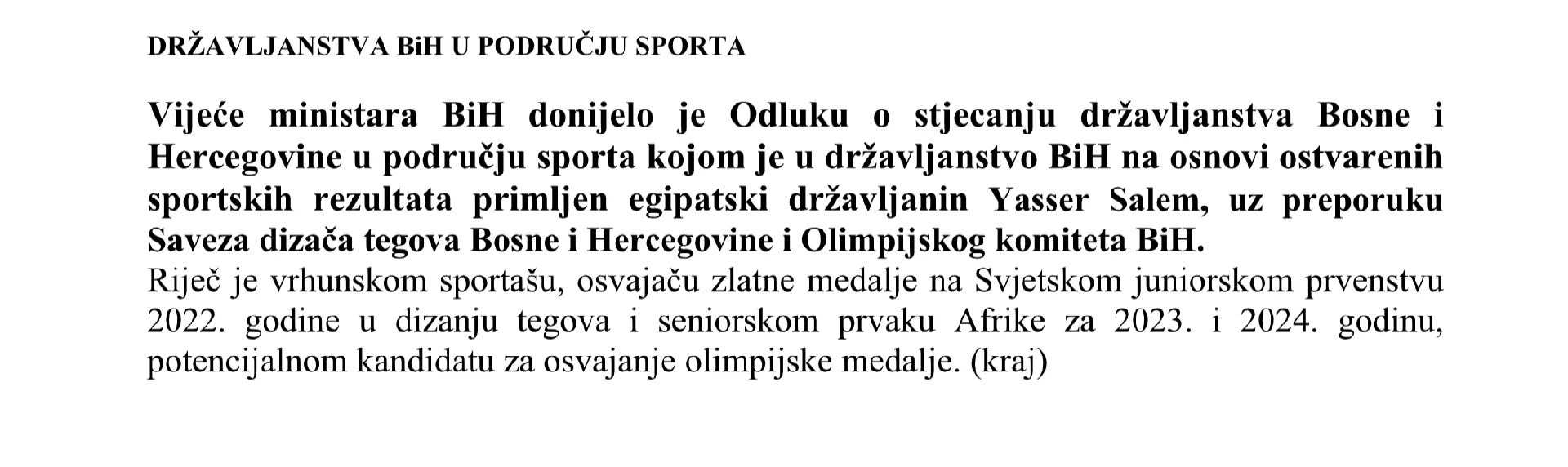 DRŽAVLJANSTVA BiH U PODRUČJU SPORTA

Vijeće ministara BiH donijelo je Odluku o stjecanju državljanstva Bosne i Hercegovine u području sporta kojom je u državljanstvo BiH na osnovi ostvarenih sportskih rezultata primljen egipatski državljanin Yasser Salem, uz preporuku Saveza dizača tegova Bosne i Hercegovine i Olimpijskog komiteta BiH.

Riječ je vrhunskom sportašu, osvajaču zlatne medalje na Svjetskom juniorskom prvenstvu 2022. godine u dizanju tegova i seniorskom prvaku Afrike za 2023. i 2024. godinu, potencijalnom kandidatu za osvajanje olimpijske medalje. (kraj)